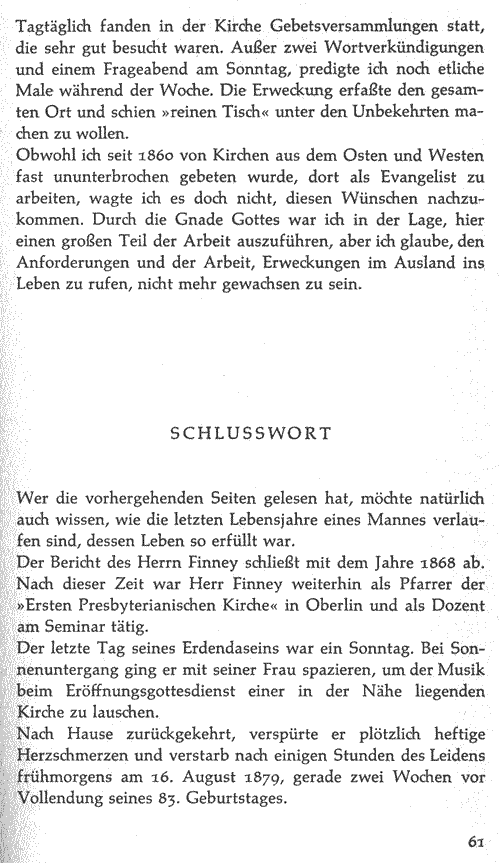 Tagtäglich fanden in der Kirche Gebetsversammlungen statt, die sehr gut besucht waren. Außer zwei Wortverkündigungen und einem Frageabend am Sonntag, predigte ich noch etliche Male während der Woche. Die Erweckung erfaßte den gesamten Ort und schien »reinen Tisch« unter den Unbekehrten machen zu wollen.
Obwohl ich seit 1860 von Kirchen aus dem Osten und Westen fast ununterbrochen gebeten wurde, dort als Evangelist zu arbeiten, wagte ich es doch nicht, diesen Wünschen nachzukommen. Durch die Gnade Gottes war ich in der Lage, hier einen großen Teil der Arbeit auszuführen, aber ich glaube, den Anforderungen und der Arbeit, Erweckungen im Ausland ins Leben zu rufen, nicht mehr gewachsen zu sein.

SCHLUSSWORT

Wer die vorhergehenden Seiten gelesen hat, möchte natürlich auch wissen, wie die letzten Lebensjahre eines Mannes verlaufen sind, dessen Leben so erfüllt war.
Der Bericht des Herrn Finney schließt mit dem Jahre 1868 ab. Nach dieser Zeit war Herr Finney weiterhin als Pfarrer der »Ersten Presbyterianischen Kirche« in Oberlin und als Dozent am Seminar tätig.
Der letzte Tag seines Erdendaseins war ein Sonntag. Bei Sonnenuntergang ging er mit seiner Frau spazieren, um der Musik beim Eröffnungsgottesdienst einer in der Nähe liegenden Kirche zu lauschen.
Nach Hause zurückgekehrt, verspürte er plötzlich heftige Herzschmerzen und verstarb nach einigen Stunden des Leidens frühmorgens am 16. August 1879, gerade zwei Wochen vor Vollendung seines 83. Geburtstages.

61